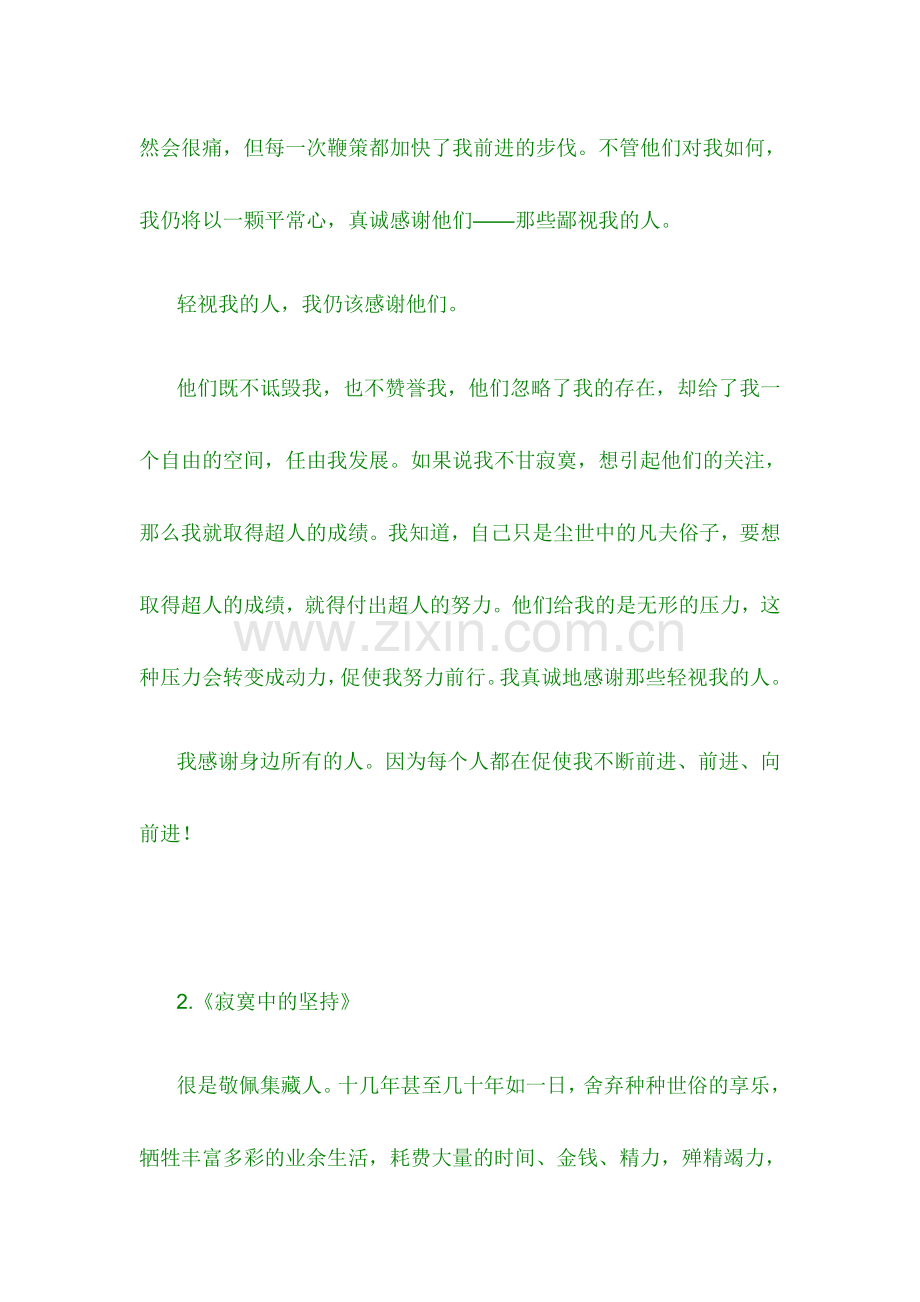 然会很痛，但每一次鞭策都加快了我前进的步伐。不管他们对我如何，我仍将以一颗平常心，真诚感谢他们——那些鄙视我的人。

轻视我的人，我仍该感谢他们。

他们既不诋毁我，也不赞誉我，他们忽略了我的存在，却给了我一个自由的空间，任由我发展。如果说我不甘寂寞，想引起他们的关注，那么我就取得超人的成绩。我知道，自己只是尘世中的凡夫俗子，要想取得超人的成绩，就得付出超人的努力。他们给我的是无形的压力，这种压力会转变成动力，促使我努力前行。我真诚地感谢那些轻视我的人。

www.zixin.com.cn

我感谢身边所有的人。因为每个人都在促使我不断前进、前进、向前进！

2.《寂寞中的坚持》

很是敬佩集藏人。十几年甚至几十年如一日，舍弃种种世俗的享乐，牺牲丰富多彩的业余生活，耗费大量的时间、金钱、精力，殚精竭力，